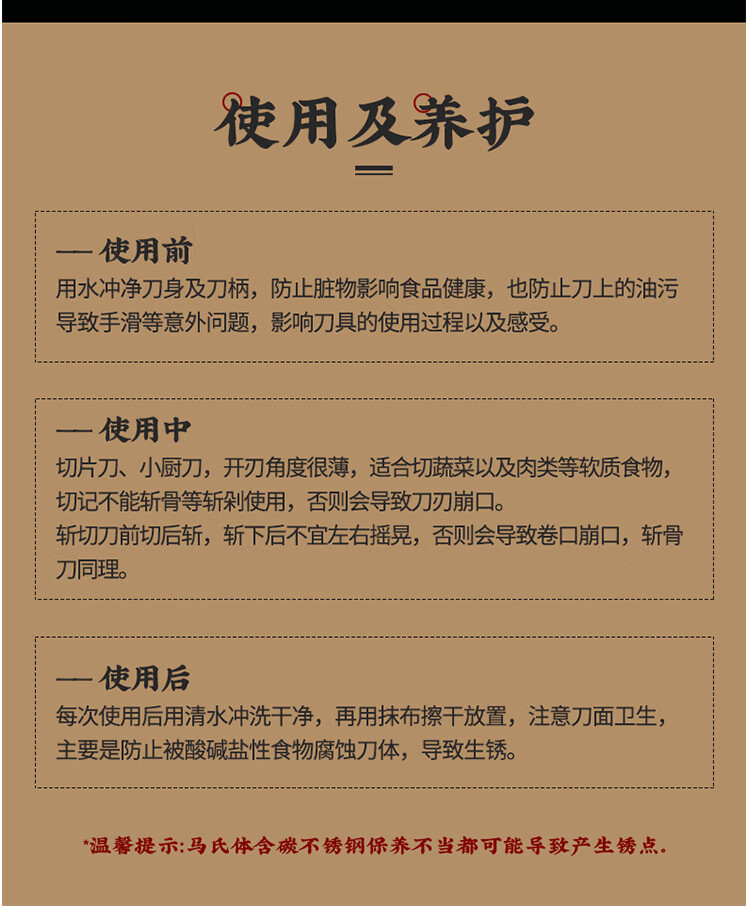 使用及养护

— 使用前

用水冲净刀身及刀柄，防止脏物影响食品健康，也防止刀上的油污导致手滑等意外问题，影响刀具的使用过程以及感受。

— 使用中

切片刀、小厨刀，开刃角度很薄，适合切蔬菜以及肉类等软质食物，切记不能斩骨等斩剁使用，否则会导致刀刃崩口。

斩切刀前切后斩，斩下后不宜左右摇晃，否则会导致卷口崩口，斩骨刀同理。

— 使用后

每次使用后用清水冲洗干净，再用抹布擦干放置，注意刀面卫生，主要是防止被酸碱盐性食物腐蚀刀体，导致生锈。

*温馨提示:马氏体含碳不锈钢保养不当都可能导致产生锈点.